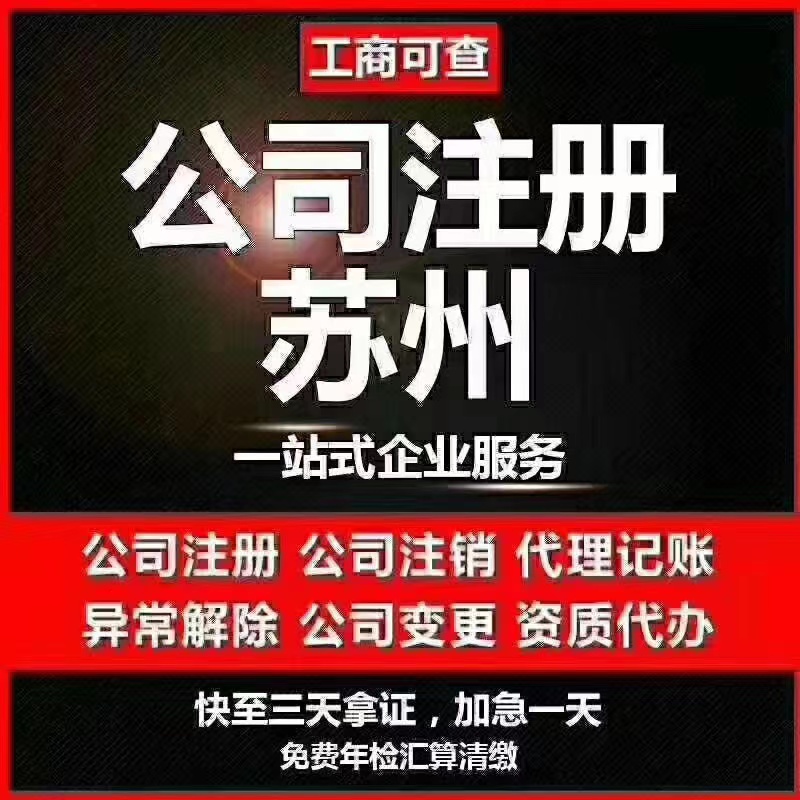 工商可查

公司注册
苏州

一站式企业服务

公司注册 公司注销 代理记账
异常解除 公司变更 资质代办

快至三天拿证，加急一天
免费年检汇算清缴